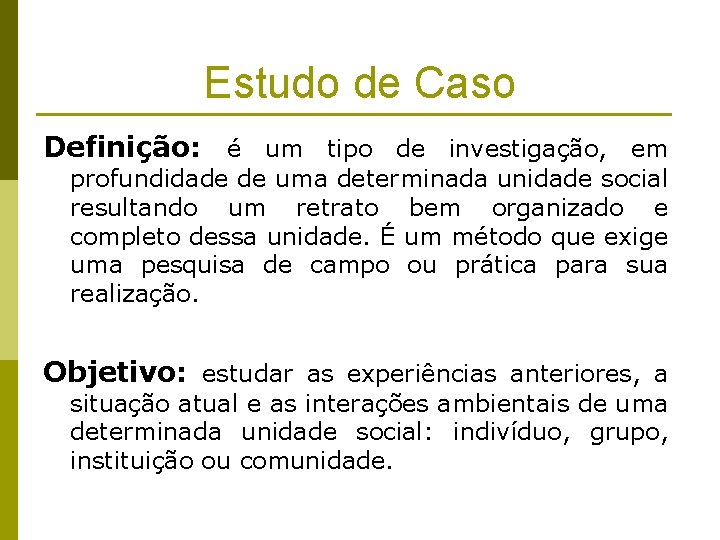 Estudo de Caso

Definição: é um tipo de investigação, em profundidade de uma determinada unidade social resultando um retrato bem organizado e completo dessa unidade. É um método que exige uma pesquisa de campo ou prática para sua realização.

Objetivo: estudar as experiências anteriores, a situação atual e as interações ambientais de uma determinada unidade social: indivíduo, grupo, instituição ou comunidade.